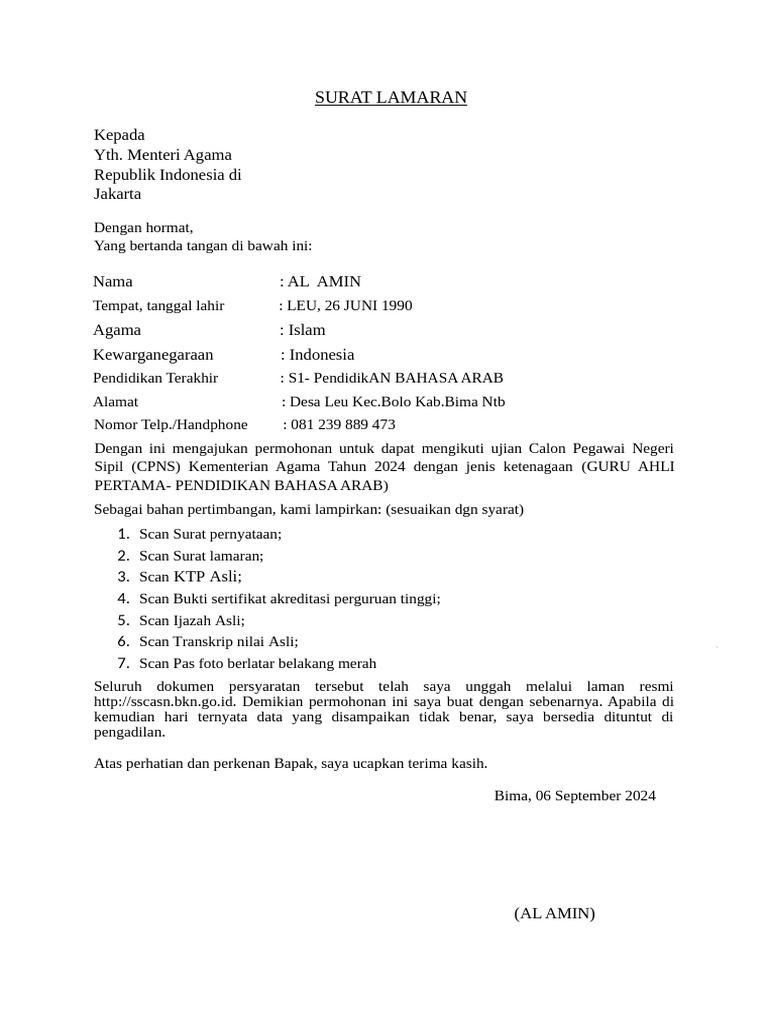 SURAT LAMARAN

Kepada
Yth. Menteri Agama
Republik Indonesia di
Jakarta

Dengan hormat,
Yang bertanda tangan di bawah ini:

Nama : AL AMIN
Tempat, tanggal lahir : LEU, 26 JUNI 1990
Agama : Islam
Kewarganegaraan : Indonesia
Pendidikan Terakhir : S1- PendidikAN BAHASA ARAB
Alamat : Desa Leu Kec.Bolo Kab.Bima Ntb
Nomor Telp./Handphone : 081 239 889 473

Dengan ini mengajukan permohonan untuk dapat mengikuti ujian Calon Pegawai Negeri Sipil (CPNS) Kementerian Agama Tahun 2024 dengan jenis ketenagaan (GURU AHLI PERTAMA- PENDIDIKAN BAHASA ARAB)

Sebagai bahan pertimbangan, kami lampirkan: (sesuaikan dgn syarat)

1. Scan Surat pernyataan;
2. Scan Surat lamaran;
3. Scan KTP Asli;
4. Scan Bukti sertifikat akreditasi perguruan tinggi;
5. Scan Ijazah Asli;
6. Scan Transkrip nilai Asli;
7. Scan Pas foto berlatar belakang merah

Seluruh dokumen persyaratan tersebut telah saya unggah melalui laman resmi http://sscasn.bkn.go.id. Demikian permohonan ini saya buat dengan sebenarnya. Apabila di kemudian hari ternyata data yang disampaikan tidak benar, saya bersedia dituntut di pengadilan.

Atas perhatian dan perkenan Bapak, saya ucapkan terima kasih.

Bima, 06 September 2024

(AL AMIN)